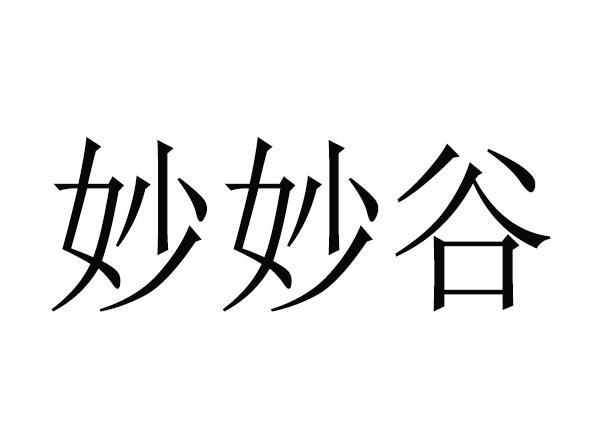 妙妙谷